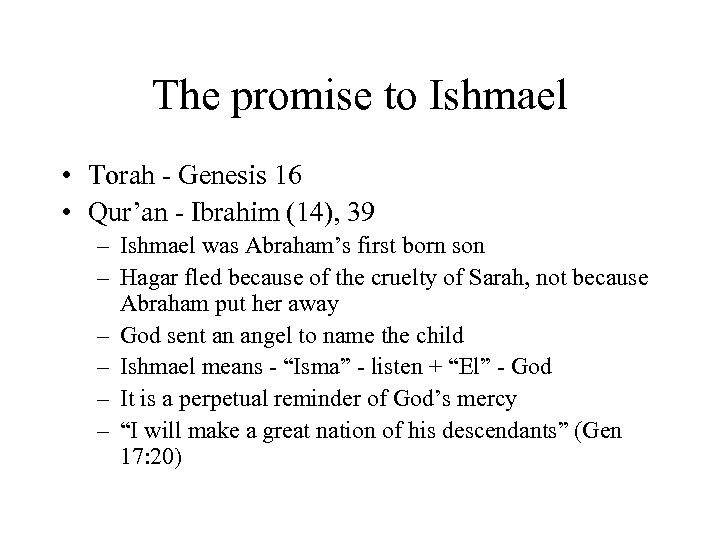 The promise to Ishmael

• Torah - Genesis 16
• Qur’an - Ibrahim (14), 39
  – Ishmael was Abraham’s first born son
  – Hagar fled because of the cruelty of Sarah, not because Abraham put her away
  – God sent an angel to name the child
  – Ishmael means - “Isma” - listen + “El” - God
  – It is a perpetual reminder of God’s mercy
  – “I will make a great nation of his descendants” (Gen 17:20)